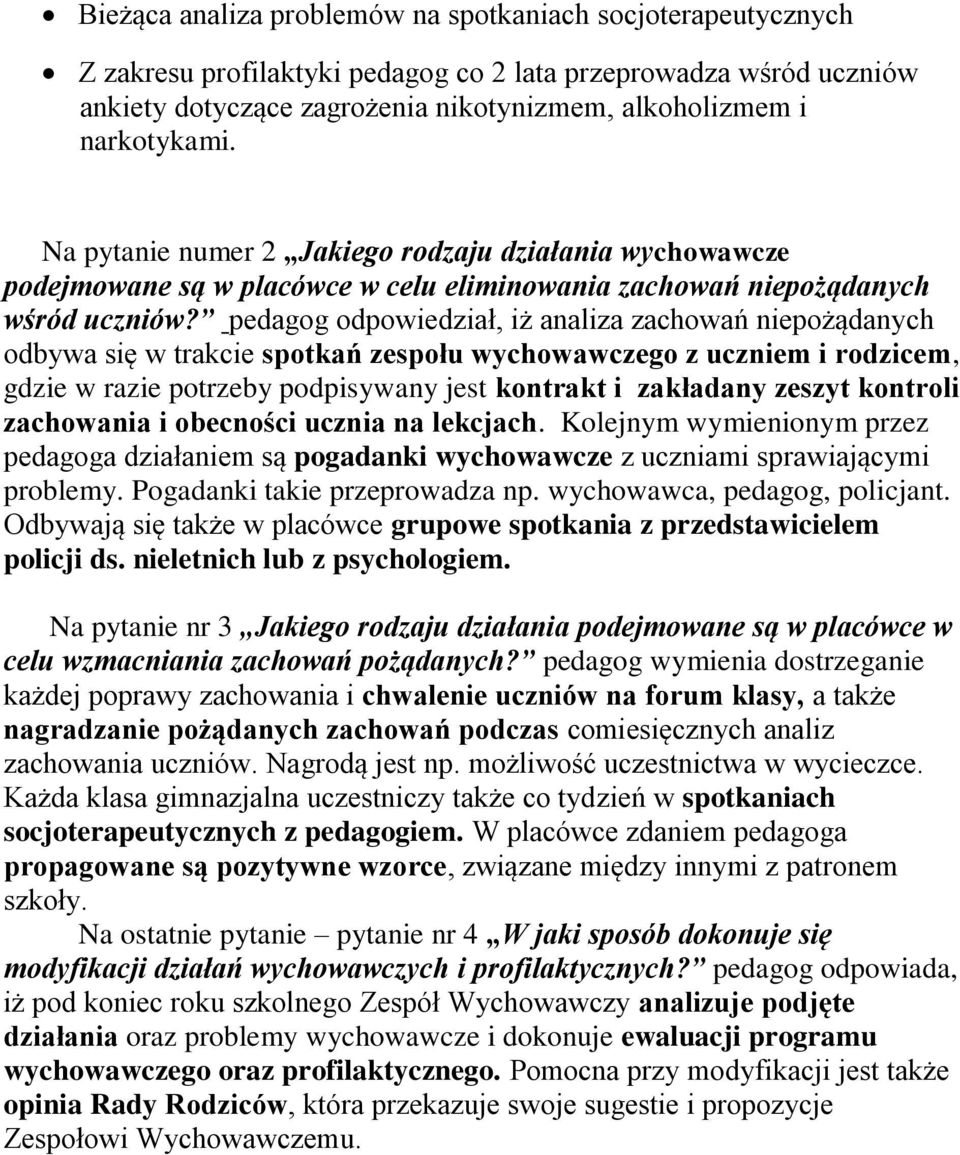 • Bieżąca analiza problemów na spotkaniach socjoterapeutycznych

• Z zakresu profilaktyki pedagog co 2 lata przeprowadza wśród uczniów ankiety dotyczące zagrożenia nikotynizmem, alkoholizmem i narkotykami.

Na pytanie numer 2 „Jakiego rodzaju działania wychowawcze podejmowane są w placówce w celu eliminowania zachowań niepożądanych wśród uczniów?” pedagog odpowiedział, iż analiza zachowań niepożądanych odbywa się w trakcie spotkań zespołu wychowawczego z uczniem i rodzicem, gdzie w razie potrzeby podpisywany jest kontrakt i zakładany zeszyt kontroli zachowania i obecności ucznia na lekcjach. Kolejnym wymienionym przez pedagoga działaniem są pogadanki wychowawcze z uczniami sprawiającymi problemy. Pogadanki takie przeprowadza np. wychowawca, pedagog, policjant. Odbywają się także w placówce grupowe spotkania z przedstawicielem policji ds. nieletnich lub z psychologiem.

Na pytanie nr 3 „Jakiego rodzaju działania podejmowane są w placówce w celu wzmacniania zachowań pożądanych?” pedagog wymienia dostrzeganie każdej poprawy zachowania i chwalenie uczniów na forum klasy, a także nagradzanie pożądanych zachowań podczas comiesięcznych analiz zachowania uczniów. Nagrodą jest np. możliwość uczestnictwa w wycieczce. Każda klasa gimnazjalna uczestniczy także co tydzień w spotkaniach socjoterapeutycznych z pedagogiem. W placówce zdaniem pedagoga propagowane są pozytywne wzorce, związane między innymi z patronem szkoły.

Na ostatnie pytanie – pytanie nr 4 „W jaki sposób dokonuje się modyfikacji działań wychowawczych i profilaktycznych?” pedagog odpowiada, iż pod koniec roku szkolnego Zespół Wychowawczy analizuje podjęte działania oraz problemy wychowawcze i dokonuje ewaluacji programu wychowawczego oraz profilaktycznego. Pomocna przy modyfikacji jest także opinia Rady Rodziców, która przekazuje swoje sugestie i propozycje Zespołowi Wychowawczemu.